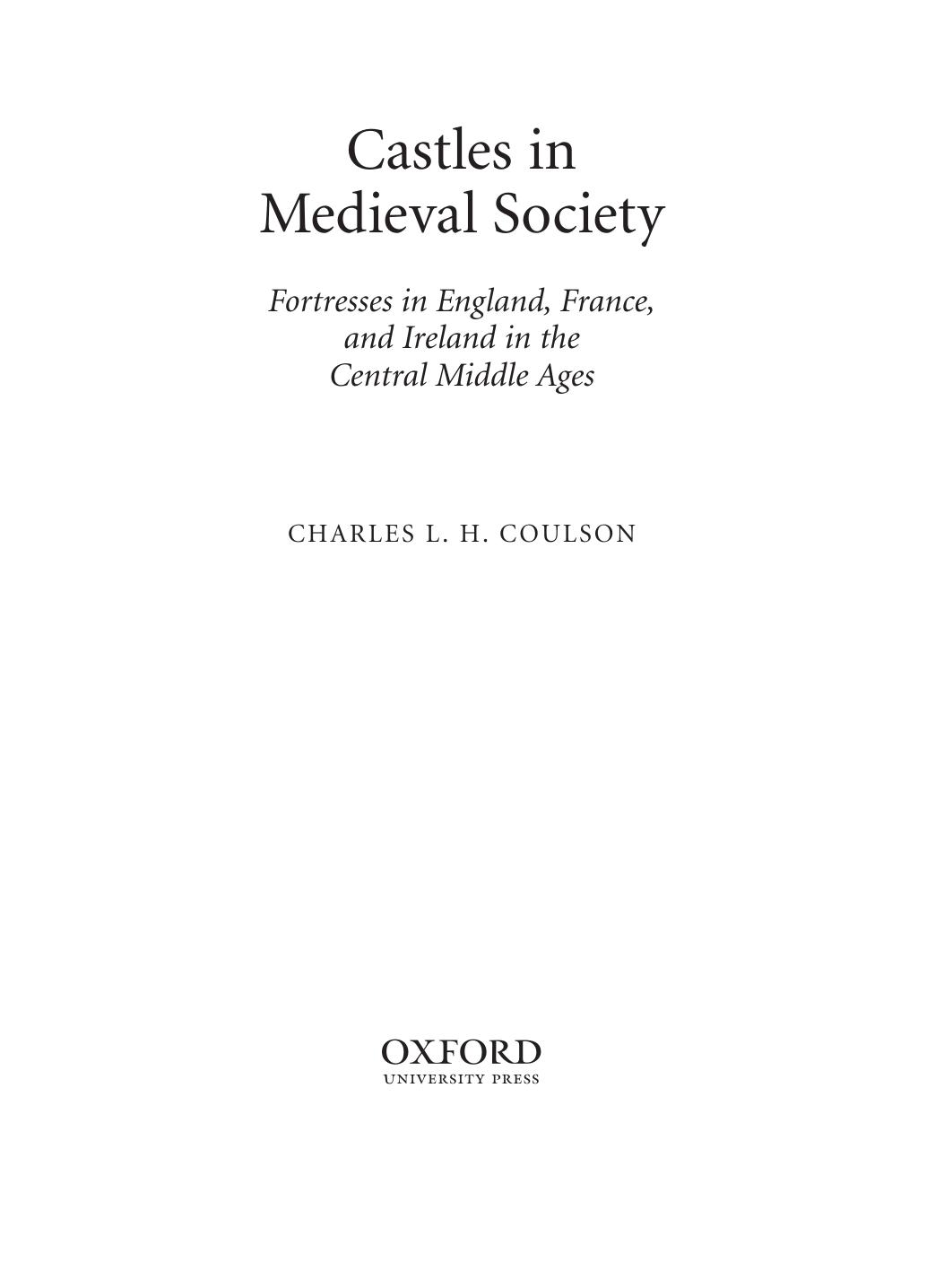 Castles in
Medieval Society

Fortresses in England, France, and Ireland in the Central Middle Ages

CHARLES L. H. COULSON

OXFORD
UNIVERSITY PRESS